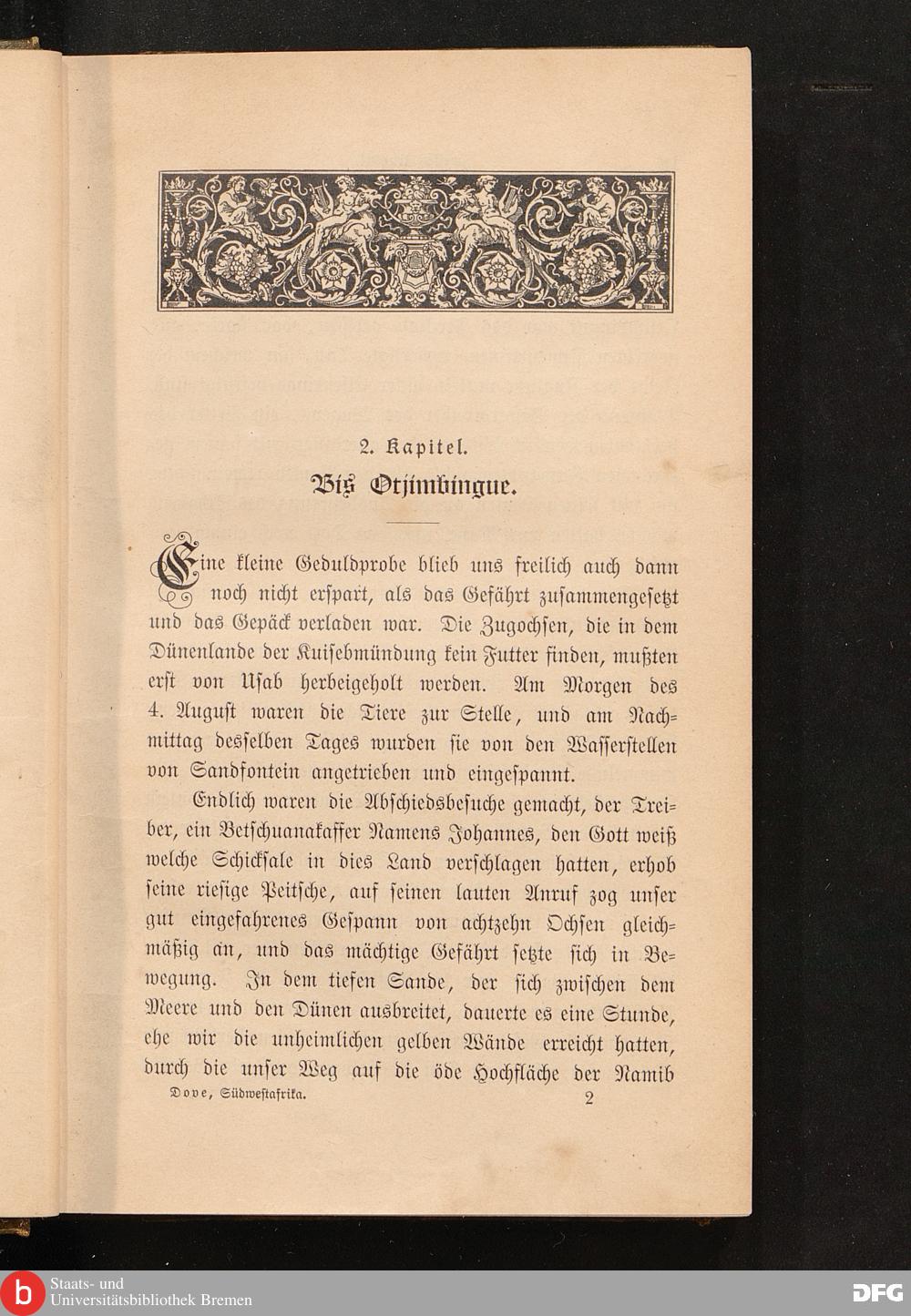 2. Kapitel.

Bis Otjimbingue.

Eine kleine Geduldprobe blieb uns freilich auch dann noch nicht erspart, als das Gefährt zusammengesetzt und das Gepäck verladen war. Die Zugochsen, die in dem Dünenlande der Kuisebmündung kein Futter finden, mußten erst von Usab herbeigeholt werden. Am Morgen des 4. August waren die Tiere zur Stelle, und am Nachmittag desselben Tages wurden sie von den Wasserstellen von Sandfontein angetrieben und eingespannt.

Endlich waren die Abschiedsbesuche gemacht, der Treiber, ein Betschuanakaffer Namens Johannes, den Gott weiß welche Schicksale in dies Land verschlagen hatten, erhob seine riesige Peitsche, auf seinen lauten Anruf zog unser gut eingefahrenes Gespann von achtzehn Ochsen gleichmäßig an, und das mächtige Gefährt setzte sich in Bewegung. In dem tiefen Sande, der sich zwischen dem Meere und den Dünen ausbreitet, dauerte es eine Stunde, ehe wir die unheimlichen gelben Wände erreicht hatten, durch die unser Weg auf die öde Hochfläche der Namib

Dove, Südwestafrika. 2

Staats- und Universitätsbibliothek Bremen

DFG